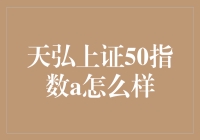 天弘上证50指数a怎么样